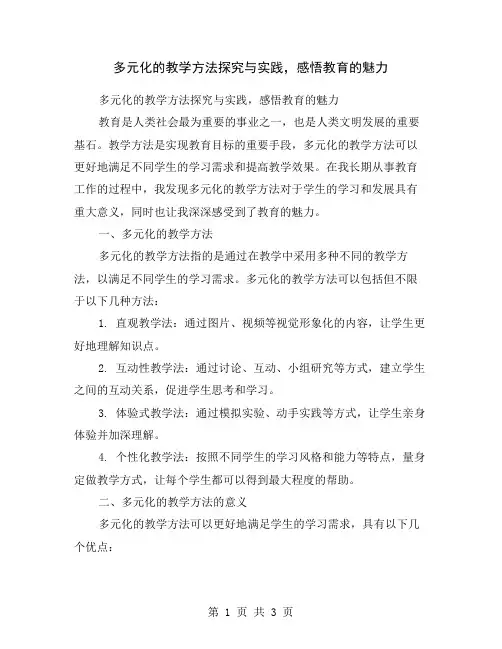 多元化的教学方法探究与实践，感悟教育的魅力

多元化的教学方法探究与实践，感悟教育的魅力

教育是人类社会最为重要的事业之一，也是人类文明发展的重要基石。教学方法是实现教育目标的重要手段，多元化的教学方法可以更好地满足不同学生的学习需求和提高教学效果。在我长期从事教育工作的过程中，我发现多元化的教学方法对于学生的学习和发展具有重大意义，同时也让我深深感受到了教育的魅力。

一、多元化的教学方法

多元化的教学方法指的是通过在教学中采用多种不同的教学方法，以满足不同学生的学习需求。多元化的教学方法可以包括但不限于以下几种方法：

1. 直观教学法：通过图片、视频等视觉形象化的内容，让学生更好地理解知识点。

2. 互动性教学法：通过讨论、互动、小组研究等方式，建立学生之间的互动关系，促进学生思考和学习。

3. 体验式教学法：通过模拟实验、动手实践等方式，让学生亲身体验并加深理解。

4. 个性化教学法：按照不同学生的学习风格和能力等特点，量身定做教学方式，让每个学生都可以得到最大程度的帮助。

二、多元化的教学方法的意义

多元化的教学方法可以更好地满足学生的学习需求，具有以下几个优点：

第 1 页 共 3 页